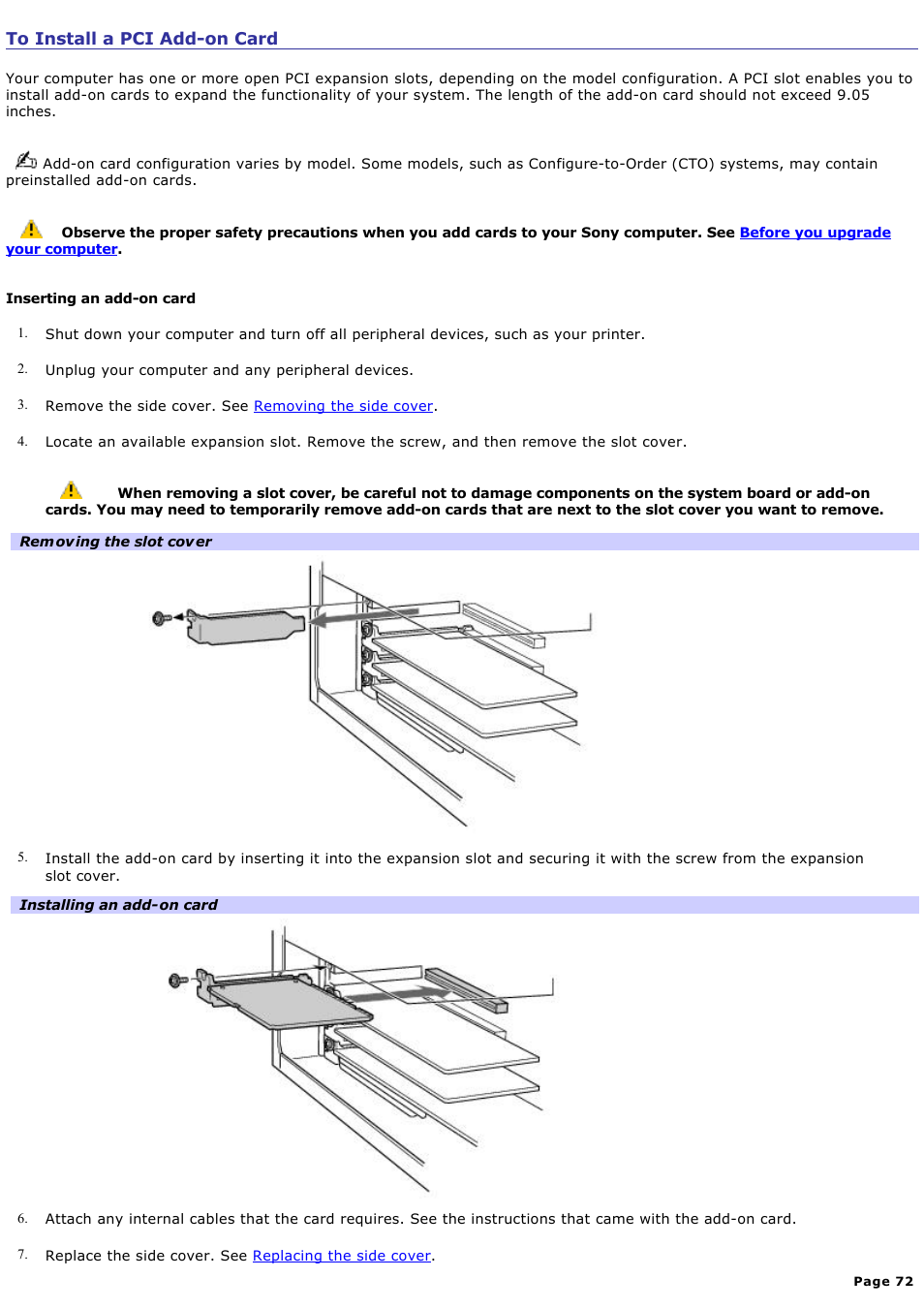 To Install a PCI Add-on Card

Your computer has one or more open PCI expansion slots, depending on the model configuration. A PCI slot enables you to install add-on cards to expand the functionality of your system. The length of the add-on card should not exceed 9.05 inches.

Add-on card configuration varies by model. Some models, such as Configure-to-Order (CTO) systems, may contain preinstalled add-on cards.

Observe the proper safety precautions when you add cards to your Sony computer. See Before you upgrade your computer.

Inserting an add-on card

1. Shut down your computer and turn off all peripheral devices, such as your printer.

2. Unplug your computer and any peripheral devices.

3. Remove the side cover. See Removing the side cover.

4. Locate an available expansion slot. Remove the screw, and then remove the slot cover.

When removing a slot cover, be careful not to damage components on the system board or add-on cards. You may need to temporarily remove add-on cards that are next to the slot cover you want to remove.

Removing the slot cover

5. Install the add-on card by inserting it into the expansion slot and securing it with the screw from the expansion slot cover.

Installing an add-on card

6. Attach any internal cables that the card requires. See the instructions that came with the add-on card.

7. Replace the side cover. See Replacing the side cover.

Page 72